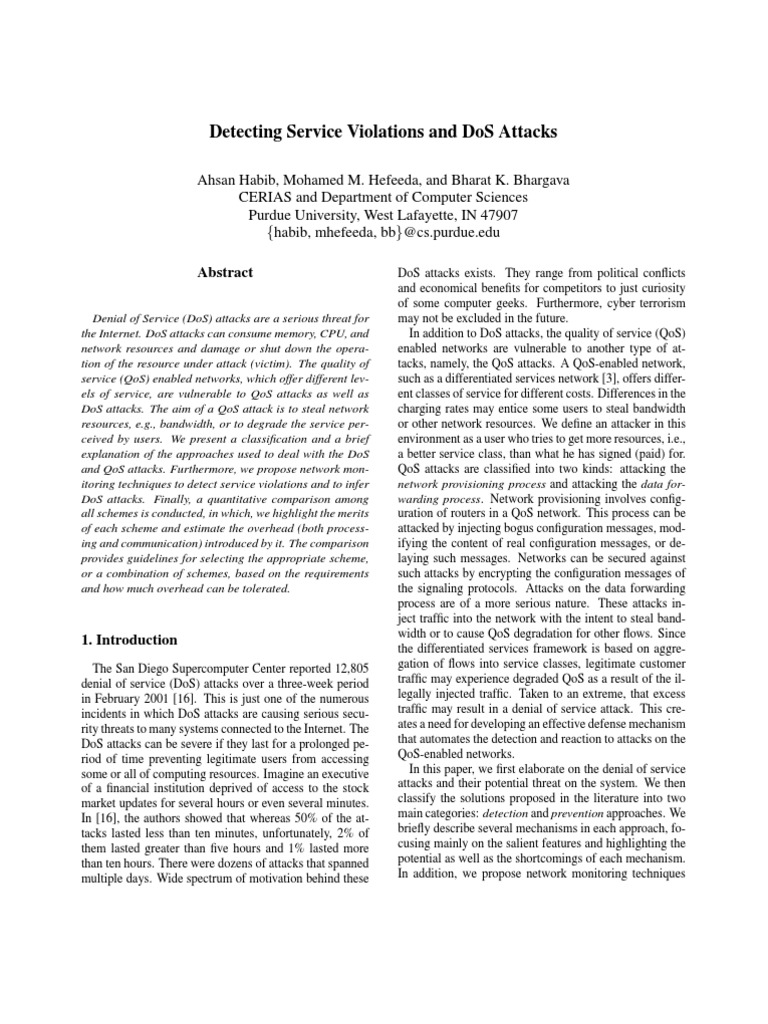 Detecting Service Violations and DoS Attacks

Ahsan Habib, Mohamed M. Hefeeda, and Bharat K. Bhargava
CERIAS and Department of Computer Sciences
Purdue University, West Lafayette, IN 47907
{habib, mhefeeda, bb}@cs.purdue.edu

Abstract

Denial of Service (DoS) attacks are a serious threat for the Internet. DoS attacks can consume memory, CPU, and network resources and damage or shut down the operation of the resource under attack (victim). The quality of service (QoS) enabled networks, which offer different levels of service, are vulnerable to QoS attacks as well as DoS attacks. The aim of a QoS attack is to steal network resources, e.g., bandwidth, or to degrade the service perceived by users. We present a classification and a brief explanation of the approaches used to deal with the DoS and QoS attacks. Furthermore, we propose network monitoring techniques to detect service violations and to infer DoS attacks. Finally, a quantitative comparison among all schemes is conducted, in which, we highlight the merits of each scheme and estimate the overhead (both processing and communication) introduced by it. The comparison provides guidelines for selecting the appropriate scheme, or a combination of schemes, based on the requirements and how much overhead can be tolerated.

1. Introduction

The San Diego Supercomputer Center reported 12,805 denial of service (DoS) attacks over a three-week period in February 2001 [16]. This is just one of the numerous incidents in which DoS attacks are causing serious security threats to many systems connected to the Internet. The DoS attacks can be severe if they last for a prolonged period of time preventing legitimate users from accessing some or all of computing resources. Imagine an executive of a financial institution deprived of access to the stock market updates for several hours or even several minutes. In [16], the authors showed that whereas 50% of the attacks lasted less than ten minutes, unfortunately, 2% of them lasted greater than five hours and 1% lasted more than ten hours. There were dozens of attacks that spanned multiple days. Wide spectrum of motivation behind these DoS attacks exists. They range from political conflicts and economical benefits for competitors to just curiosity of some computer geeks. Furthermore, cyber terrorism may not be excluded in the future.

In addition to DoS attacks, the quality of service (QoS) enabled networks are vulnerable to another type of attacks, namely, the QoS attacks. A QoS-enabled network, such as a differentiated services network [3], offers different classes of service for different costs. Differences in the charging rates may entice some users to steal bandwidth or other network resources. We define an attacker in this environment as a user who tries to get more resources, i.e., a better service class, than what he has signed (paid) for. QoS attacks are classified into two kinds: attacking the network provisioning process and attacking the data forwarding process. Network provisioning involves configuration of routers in a QoS network. This process can be attacked by injecting bogus configuration messages, modifying the content of real configuration messages, or delaying such messages. Networks can be secured against such attacks by encrypting the configuration messages of the signaling protocols. Attacks on the data forwarding process are of a more serious nature. These attacks inject traffic into the network with the intent to steal bandwidth or to cause QoS degradation for other flows. Since the differentiated services framework is based on aggregation of flows into service classes, legitimate customer traffic may experience degraded QoS as a result of the illegally injected traffic. Taken to an extreme, that excess traffic may result in a denial of service attack. This creates a need for developing an effective defense mechanism that automates the detection and reaction to attacks on the QoS-enabled networks.

In this paper, we first elaborate on the denial of service attacks and their potential threat on the system. We then classify the solutions proposed in the literature into two main categories: detection and prevention approaches. We briefly describe several mechanisms in each approach, focusing mainly on the salient features and highlighting the potential as well as the shortcomings of each mechanism. In addition, we propose network monitoring techniques